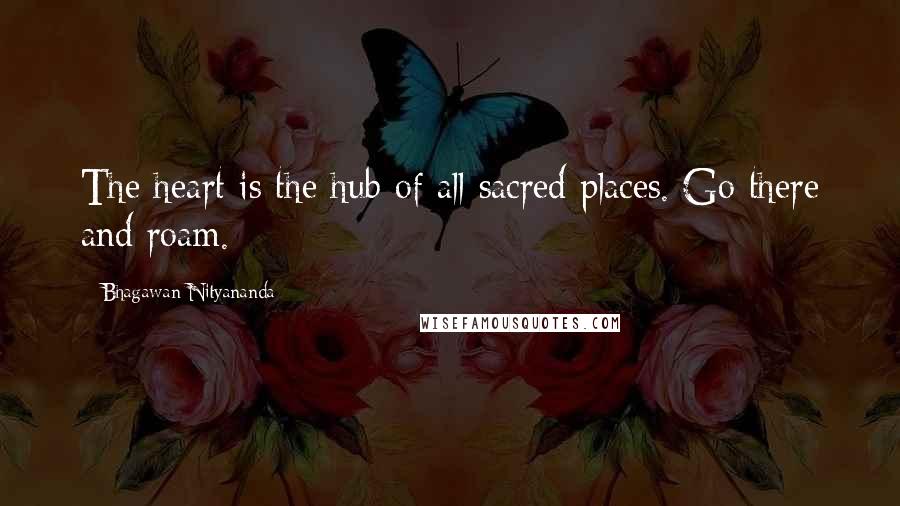 The heart is the hub of all sacred places. Go there and roam.

Bhagawan Nityananda

WISEFAMOUSQUOTES.COM